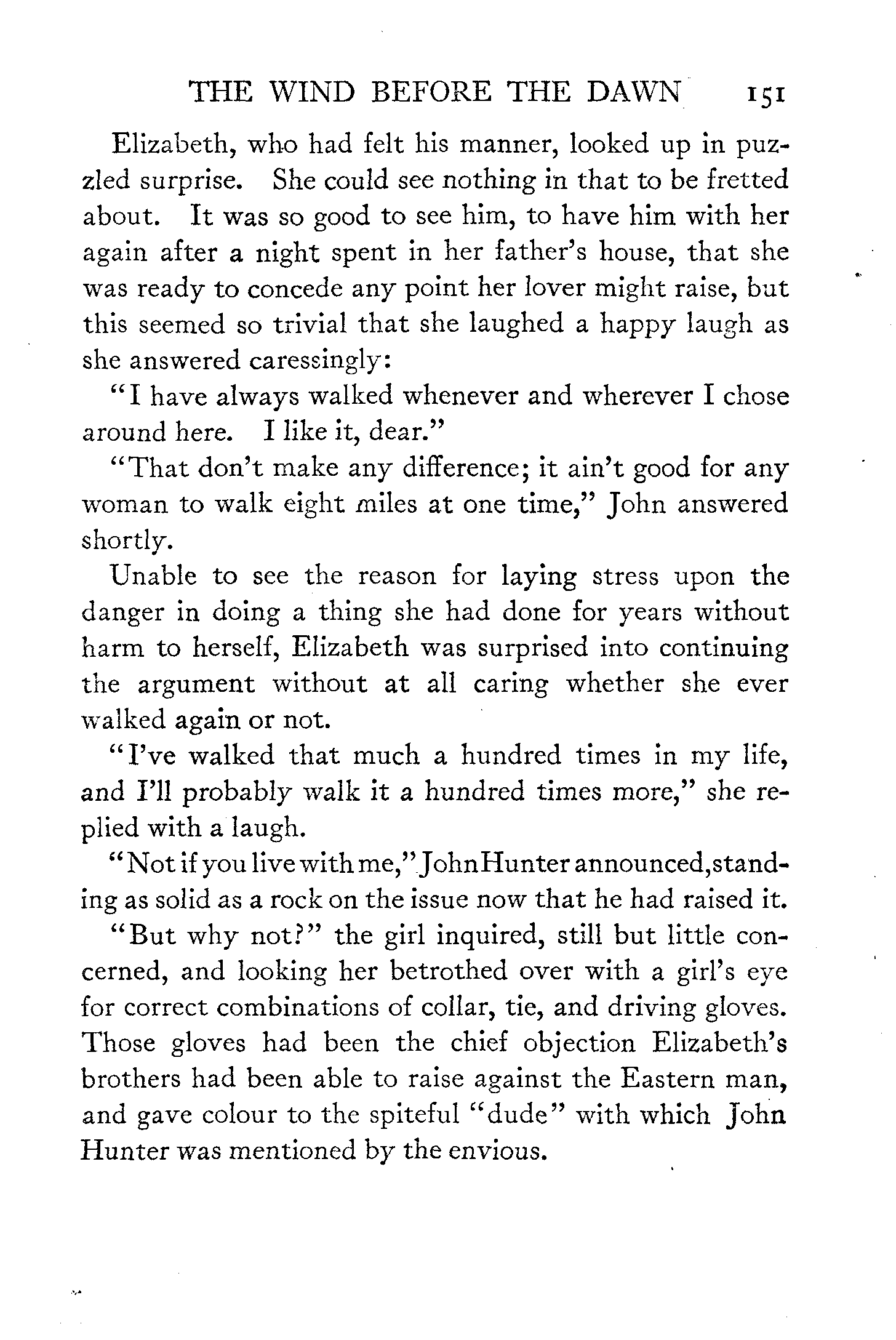 THE WIND BEFORE THE DAWN 151

Elizabeth, who had felt his manner, looked up in puzzled surprise. She could see nothing in that to be fretted about. It was so good to see him, to have him with her again after a night spent in her father's house, that she was ready to concede any point her lover might raise, but this seemed so trivial that she laughed a happy laugh as she answered caressingly:

"I have always walked whenever and wherever I chose around here. I like it, dear."

"That don't make any difference; it ain't good for any woman to walk eight miles at one time," John answered shortly.

Unable to see the reason for laying stress upon the danger in doing a thing she had done for years without harm to herself, Elizabeth was surprised into continuing the argument without at all caring whether she ever walked again or not.

"I've walked that much a hundred times in my life, and I'll probably walk it a hundred times more," she replied with a laugh.

"Not if you live with me," John Hunter announced, standing as solid as a rock on the issue now that he had raised it.

"But why not?" the girl inquired, still but little concerned, and looking her betrothed over with a girl's eye for correct combinations of collar, tie, and driving gloves. Those gloves had been the chief objection Elizabeth's brothers had been able to raise against the Eastern man, and gave colour to the spiteful "dude" with which John Hunter was mentioned by the envious.